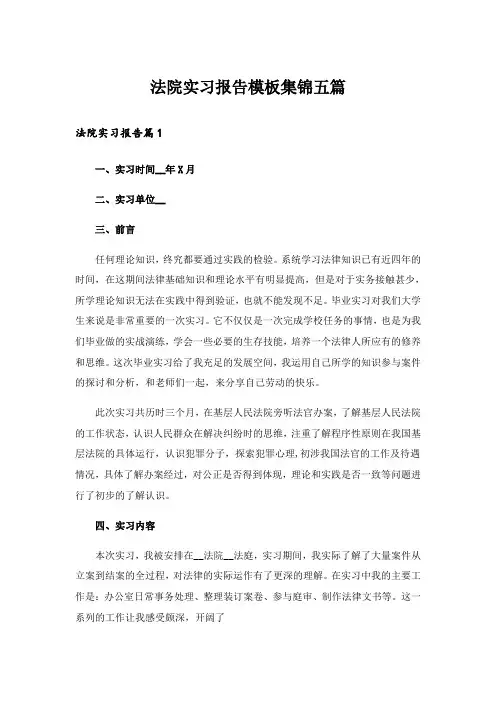 法院实习报告模板集锦五篇

法院实习报告篇1

一、实习时间__年X月

二、实习单位__

三、前言

任何理论知识，终究都要通过实践的检验。系统学习法律知识已有近四年的时间，在这期间法律基础知识和理论水平有明显提高，但是对于实务接触甚少，所学理论知识无法在实践中得到验证，也就不能发现不足。毕业实习对我们大学生来说是非常重要的一次实习。它不仅仅是一次完成学校任务的事情，也是为我们毕业做的实战演练，学会一些必要的生存技能，培养一个法律人所应有的修养和思维。这次毕业实习给了我充足的发展空间，我运用自己所学的知识参与案件的探讨和分析，和老师们一起，来分享自己劳动的快乐。

此次实习共历时三个月，在基层人民法院旁听法官办案，了解基层人民法院的工作状态，认识人民群众在解决纠纷时的思维，注重了解程序性原则在我国基层法院的具体运行，认识犯罪分子，探索犯罪心理，初涉我国法官的工作及待遇情况，具体了解办案经过，对公正是否得到体现，理论和实践是否一致等问题进行了初步的了解认识。

四、实习内容

本次实习，我被安排在__法院__法庭，实习期间，我实际了解了大量案件从立案到结案的全过程，对法律的实际运作有了更深的理解。在实习中我的主要工作是：办公室日常事务处理、整理装订案卷、参与庭审、制作法律文书等。这一系列的工作让我感受颇深，开阔了